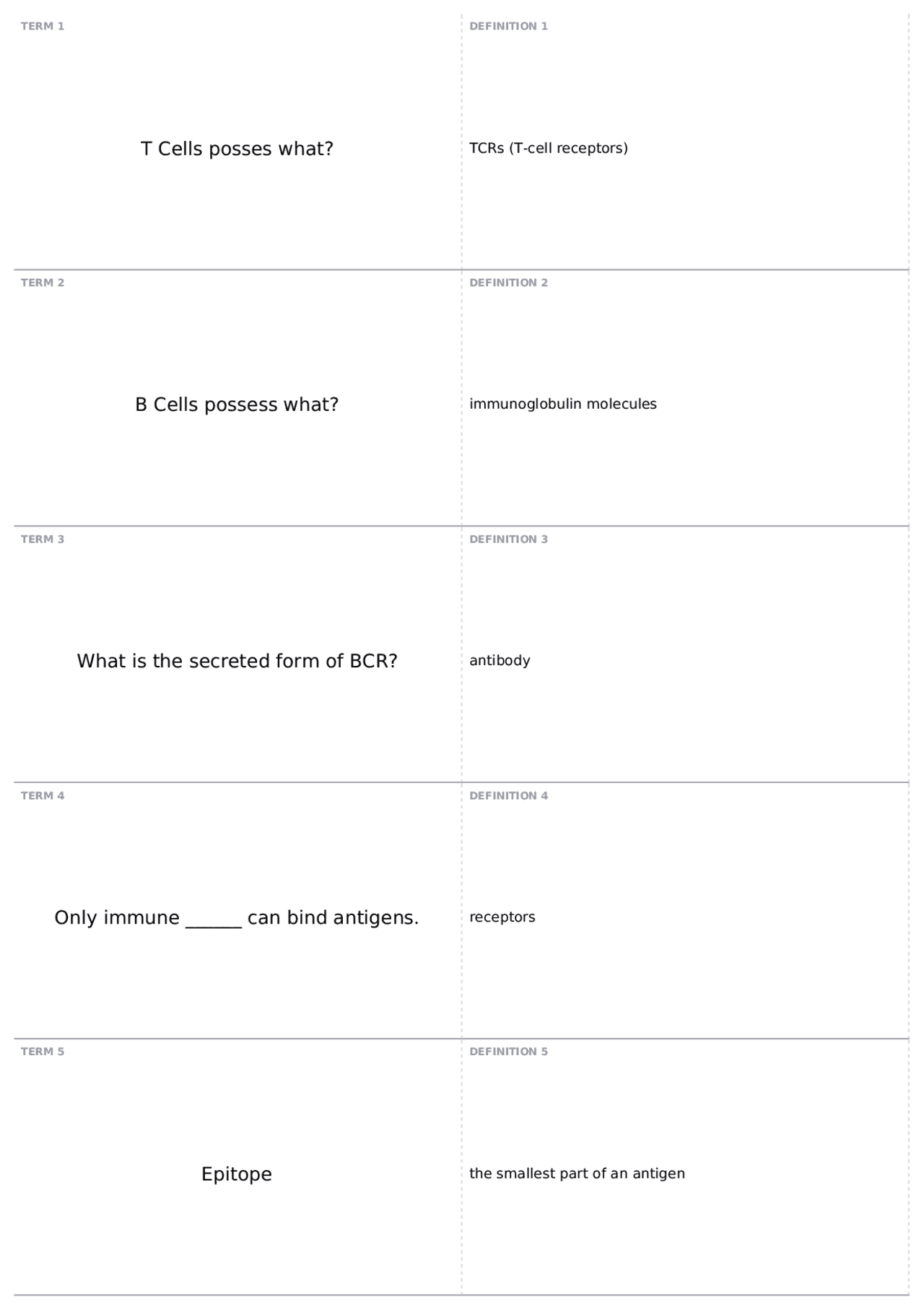 TERM 1

T Cells posses what?

DEFINITION 1

TCRs (T-cell receptors)

TERM 2

B Cells possess what?

DEFINITION 2

immunoglobulin molecules

TERM 3

What is the secreted form of BCR?

DEFINITION 3

antibody

TERM 4

Only immune ______ can bind antigens.

DEFINITION 4

receptors

TERM 5

Epitope

DEFINITION 5

the smallest part of an antigen